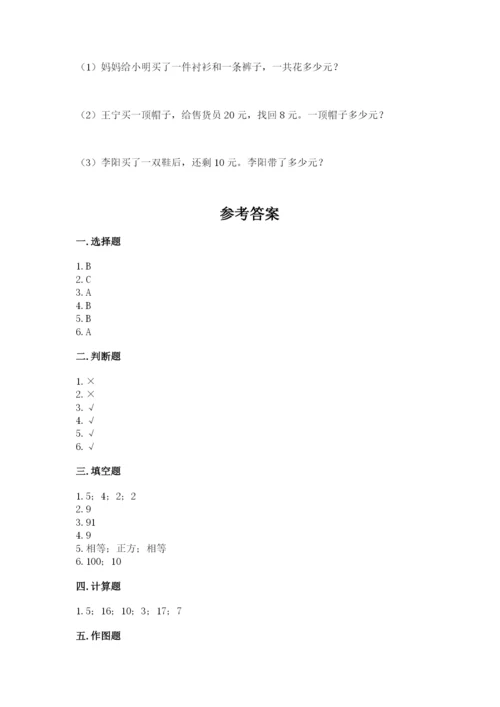 （1）妈妈给小明买了一件衬衫和一条裤子，一共花多少元？

（2）王宁买一顶帽子，给售货员 20 元，找回 8 元。一顶帽子多少元？

（3）李阳买了一双鞋后，还剩 10 元。李阳带了多少元？

参考答案

一. 选择题

1. B
2. C
3. A
4. B
5. B
6. A

二. 判断题

1. ×
2. ×
3. √
4. √
5. √
6. √

三. 填空题

1. 5；4；2；2
2. 9
3. 91
4. 9
5. 相等；正方；相等
6. 100；10

四. 计算题

1. 5；16；10；3；17；7

五. 作图题